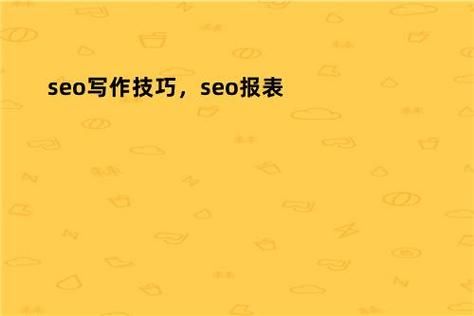 seo写作技巧，seo报表